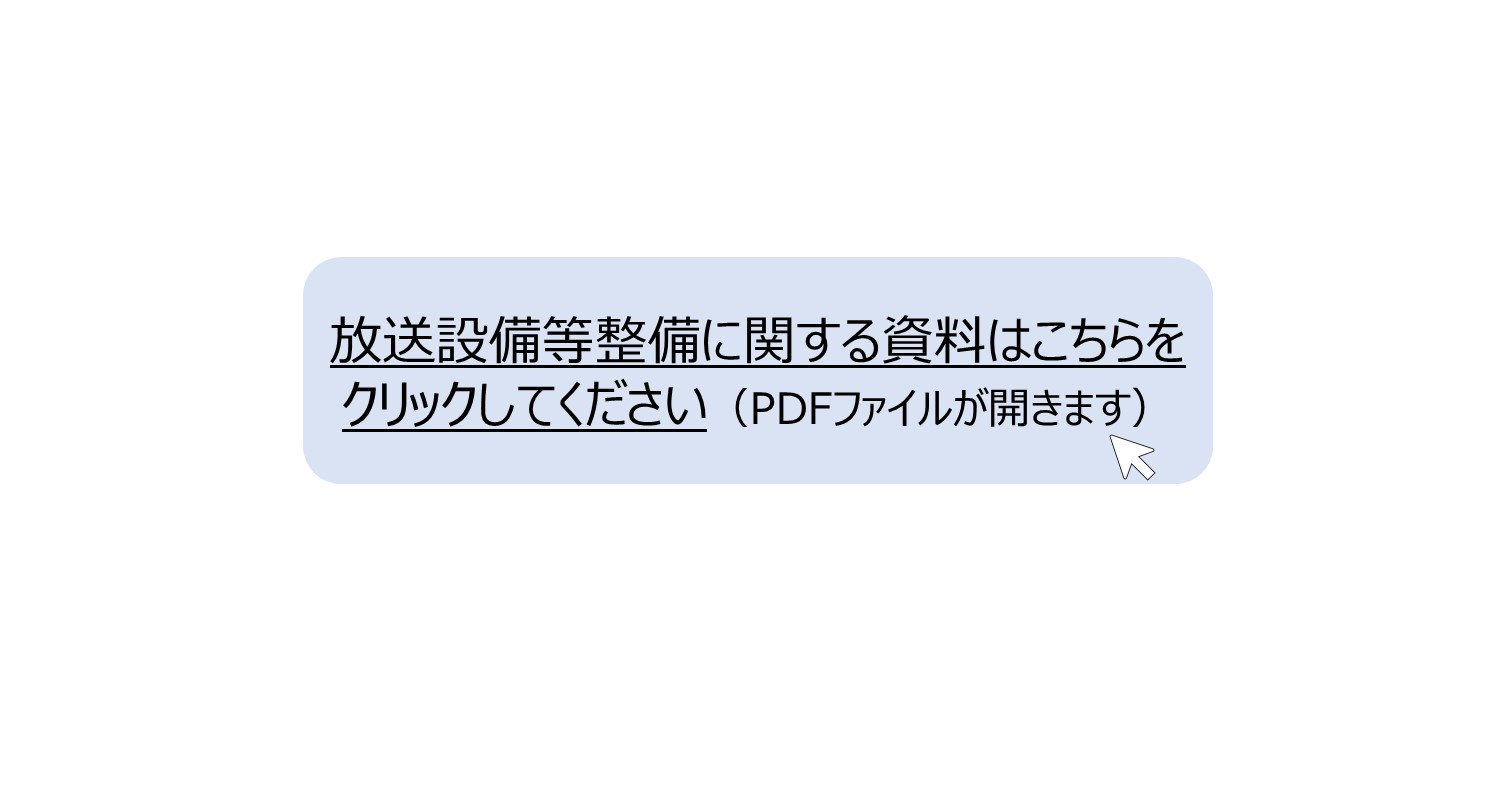 放送設備等整備に関する資料はこちらをクリックしてください（PDFファイルが開きます）